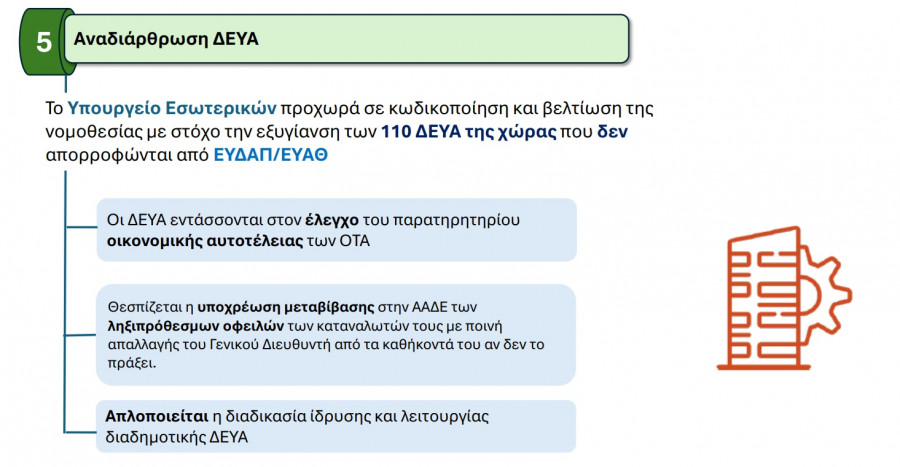 5

Αναδιάρθρωση ΔΕΥΑ

Το Υπουργείο Εσωτερικών προχωρά σε κωδικοποίηση και βελτίωση της νομοθεσίας με στόχο την εξυγίανση των 110 ΔΕΥΑ της χώρας που δεν απορροφώνται από ΕΥΔΑΠ/ΕΥΑΘ

Οι ΔΕΥΑ εντάσσονται στον έλεγχο του παρατηρητηρίου οικονομικής αυτοτέλειας των ΟΤΑ

Θεσπίζεται η υποχρέωση μεταβίβασης στην ΑΑΔΕ των ληξιπρόθεσμων οφειλών των καταναλωτών τους με ποινή απαλλαγής του Γενικού Διευθυντή από τα καθήκοντά του αν δεν το πράξει.

Απλοποιείται η διαδικασία ίδρυσης και λειτουργίας διαδημοτικής ΔΕΥΑ